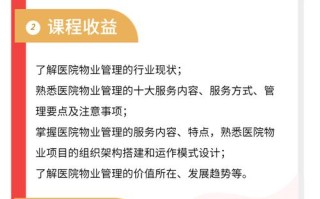 2 课程收益

了解医院物业管理的行业现状；
熟悉医院物业管理的十大服务内容、服务方式、管理要点及注意事项；
掌握医院物业管理的服务内容、特点，熟悉医院物业项目的组织架构搭建和运作模式设计；
了解医院物业管理的价值所在、发展趋势等。